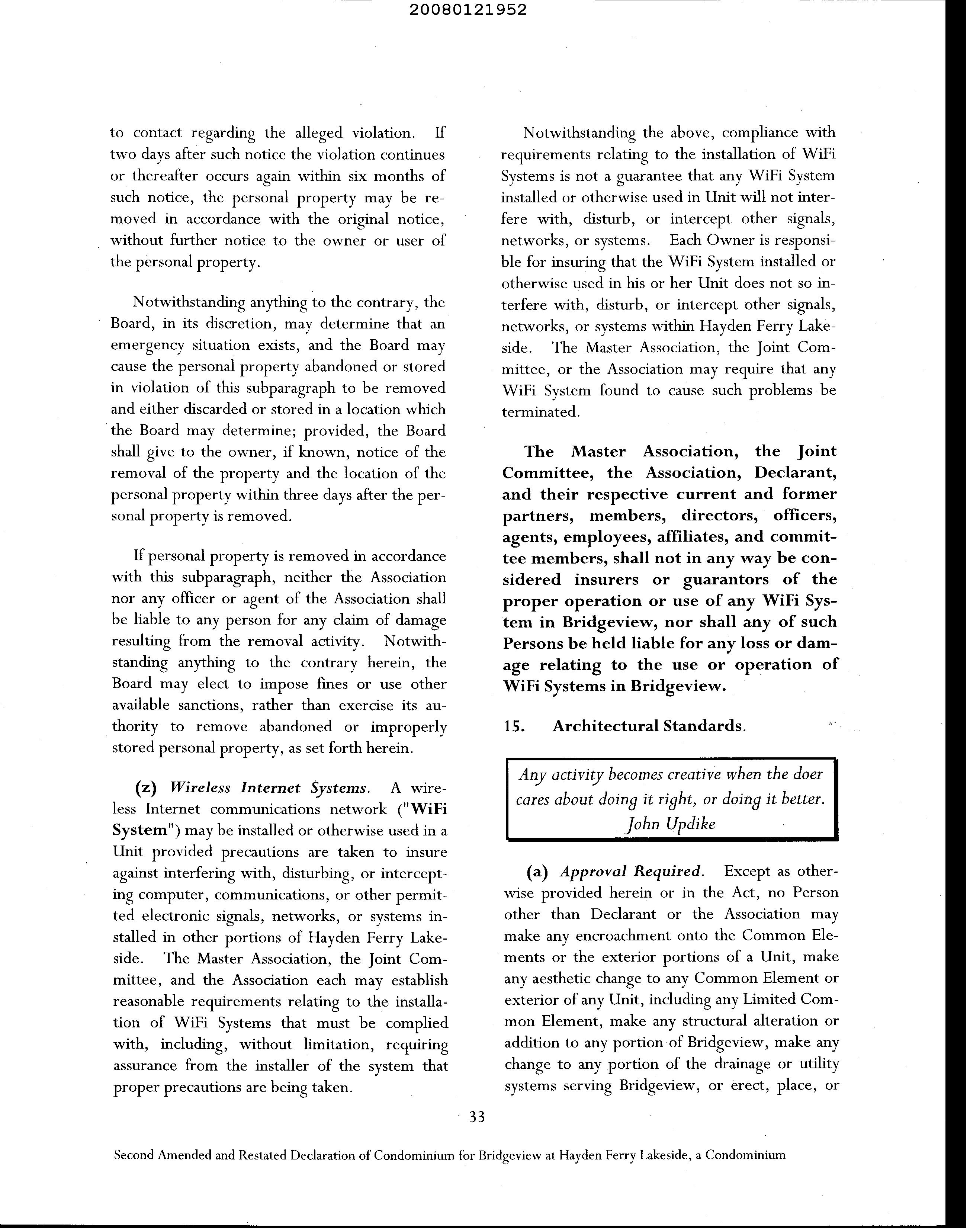 20080121952

to contact regarding the alleged violation. If two days after such notice the violation continues or thereafter occurs again within six months of such notice, the personal property may be removed in accordance with the original notice, without further notice to the owner or user of the personal property.

Notwithstanding anything to the contrary, the Board, in its discretion, may determine that an emergency situation exists, and the Board may cause the personal property abandoned or stored in violation of this subparagraph to be removed and either discarded or stored in a location which the Board may determine; provided, the Board shall give to the owner, if known, notice of the removal of the property and the location of the personal property within three days after the personal property is removed.

If personal property is removed in accordance with this subparagraph, neither the Association nor any officer or agent of the Association shall be liable to any person for any claim of damage resulting from the removal activity. Notwithstanding anything to the contrary herein, the Board may elect to impose fines or use other available sanctions, rather than exercise its authority to remove abandoned or improperly stored personal property, as set forth herein.

(z) Wireless Internet Systems. A wireless Internet communications network ("WiFi System") may be installed or otherwise used in a Unit provided precautions are taken to insure against interfering with, disturbing, or intercepting computer, communications, or other permitted electronic signals, networks, or systems installed in other portions of Hayden Ferry Lakeside. The Master Association, the Joint Committee, and the Association each may establish reasonable requirements relating to the installation of WiFi Systems that must be complied with, including, without limitation, requiring assurance from the installer of the system that proper precautions are being taken.

Notwithstanding the above, compliance with requirements relating to the installation of WiFi Systems is not a guarantee that any WiFi System installed or otherwise used in Unit will not interfere with, disturb, or intercept other signals, networks, or systems. Each Owner is responsible for insuring that the WiFi System installed or otherwise used in his or her Unit does not so interfere with, disturb, or intercept other signals, networks, or systems within Hayden Ferry Lakeside. The Master Association, the Joint Committee, or the Association may require that any WiFi System found to cause such problems be terminated.

The Master Association, the Joint Committee, the Association, Declarant, and their respective current and former partners, members, directors, officers, agents, employees, affiliates, and committee members, shall not in any way be considered insurers or guarantors of the proper operation or use of any WiFi System in Bridgeview, nor shall any of such Persons be held liable for any loss or damage relating to the use or operation of WiFi Systems in Bridgeview.

15. Architectural Standards.

Any activity becomes creative when the doer cares about doing it right, or doing it better.
John Updike

(a) Approval Required. Except as otherwise provided herein or in the Act, no Person other than Declarant or the Association may make any encroachment onto the Common Elements or the exterior portions of a Unit, make any aesthetic change to any Common Element or exterior of any Unit, including any Limited Common Element, make any structural alteration or addition to any portion of Bridgeview, make any change to any portion of the drainage or utility systems serving Bridgeview, or erect, place, or

33

Second Amended and Restated Declaration of Condominium for Bridgeview at Hayden Ferry Lakeside, a Condominium